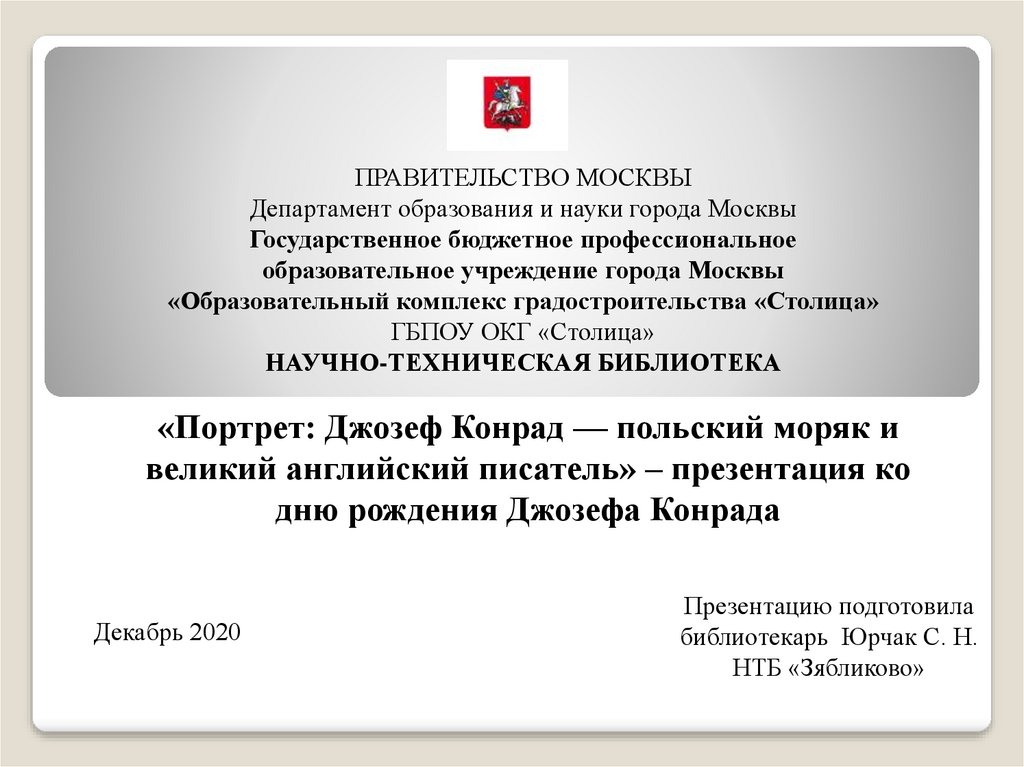 ПРАВИТЕЛЬСТВО МОСКВЫ
Департамент образования и науки города Москвы
Государственное бюджетное профессиональное образовательное учреждение города Москвы «Образовательный комплекс градостроительства «Столица»
ГБПОУ ОКГ «Столица»
НАУЧНО-ТЕХНИЧЕСКАЯ БИБЛИОТЕКА

«Портрет: Джозеф Конрад — польский моряк и великий английский писатель» – презентация ко дню рождения Джозефа Конрада

Декабрь 2020

Презентацию подготовила библиотекарь Юрчак С. Н.
НТБ «Зябликово»